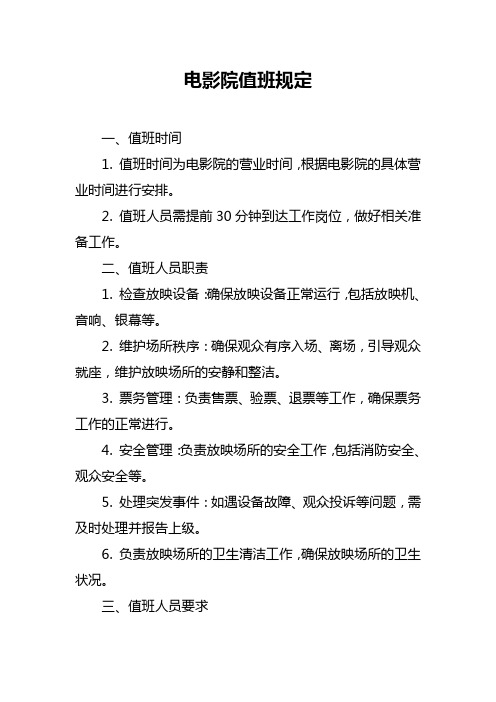 电影院值班规定

一、值班时间

1. 值班时间为电影院的营业时间，根据电影院的具体营业时间进行安排。

2. 值班人员需提前 30 分钟到达工作岗位，做好相关准备工作。

二、值班人员职责

1. 检查放映设备：确保放映设备正常运行，包括放映机、音响、银幕等。

2. 维护场所秩序：确保观众有序入场、离场，引导观众就座，维护放映场所的安静和整洁。

3. 票务管理：负责售票、验票、退票等工作，确保票务工作的正常进行。

4. 安全管理：负责放映场所的安全工作，包括消防安全、观众安全等。

5. 处理突发事件：如遇设备故障、观众投诉等问题，需及时处理并报告上级。

6. 负责放映场所的卫生清洁工作，确保放映场所的卫生状况。

三、值班人员要求